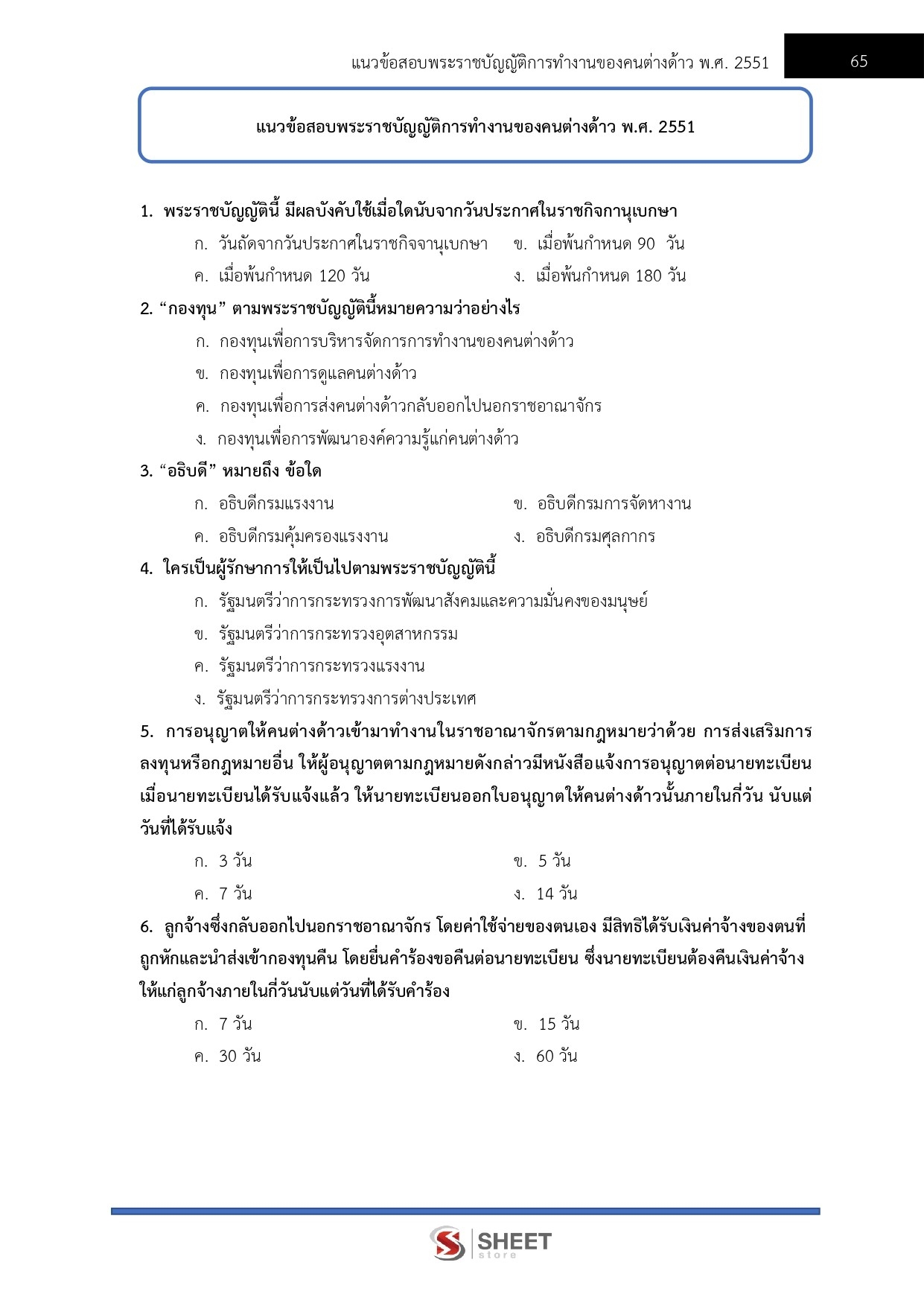 แนวข้อสอบพระราชบัญญัติการทำงานของคนต่างด้าว พ.ศ. 2551 65

แนวข้อสอบพระราชบัญญัติการทำงานของคนต่างด้าว พ.ศ. 2551

1. พระราชบัญญัตินี้ มีผลบังคับใช้เมื่อใดนับจากวันประกาศในราชกิจกานุเบกษา

ก. วันถัดจากวันประกาศในราชกิจจานุเบกษา
ข. เมื่อพ้นกำหนด 90 วัน
ค. เมื่อพ้นกำหนด 120 วัน
ง. เมื่อพ้นกำหนด 180 วัน

2. “กองทุน” ตามพระราชบัญญัตินี้หมายความว่าอย่างไร

ก. กองทุนเพื่อการบริหารจัดการการทำงานของคนต่างด้าว
ข. กองทุนเพื่อการดูแลคนต่างด้าว
ค. กองทุนเพื่อการส่งคนต่างด้าวกลับออกไปนอกราชอาณาจักร
ง. กองทุนเพื่อการพัฒนาองค์ความรู้แก่คนต่างด้าว

3. “อธิบดี” หมายถึง ข้อใด

ก. อธิบดีกรมแรงงาน
ข. อธิบดีกรมการจัดหางาน
ค. อธิบดีกรมคุ้มครองแรงงาน
ง. อธิบดีกรมศุลกากร

4. ใครเป็นผู้รักษาการให้เป็นไปตามพระราชบัญญัตินี้

ก. รัฐมนตรีว่าการกระทรวงการพัฒนาสังคมและความมั่นคงของมนุษย์
ข. รัฐมนตรีว่าการกระทรวงอุตสาหกรรม
ค. รัฐมนตรีว่าการกระทรวงแรงงาน
ง. รัฐมนตรีว่าการกระทรวงการต่างประเทศ

5. การอนุญาตให้คนต่างด้าวเข้ามาทำงานในราชอาณาจักรตามกฎหมายว่าด้วย การส่งเสริมการลงทุนหรือกฎหมายอื่น ให้ผู้อนุญาตตามกฎหมายดังกล่าวมีหนังสือแจ้งการอนุญาตต่อนายทะเบียน เมื่อนายทะเบียนได้รับแจ้งแล้ว ให้นายทะเบียนออกใบอนุญาตให้คนต่างด้าวนั้นภายในกี่วัน นับแต่วันที่ได้รับแจ้ง

ก. 3 วัน
ข. 5 วัน
ค. 7 วัน
ง. 14 วัน

6. ลูกจ้างซึ่งกลับออกไปนอกราชอาณาจักร โดยค่าใช้จ่ายของตนเอง มีสิทธิได้รับเงินค่าจ้างของตนที่ถูกหักและนำส่งเข้ากองทุนคืน โดยยื่นคำร้องขอคืนต่อนายทะเบียน ซึ่งนายทะเบียนต้องคืนเงินค่าจ้างให้แก่ลูกจ้างภายในกี่วันนับแต่วันที่ได้รับคำร้อง

ก. 7 วัน
ข. 15 วัน
ค. 30 วัน
ง. 60 วัน

SHEET store